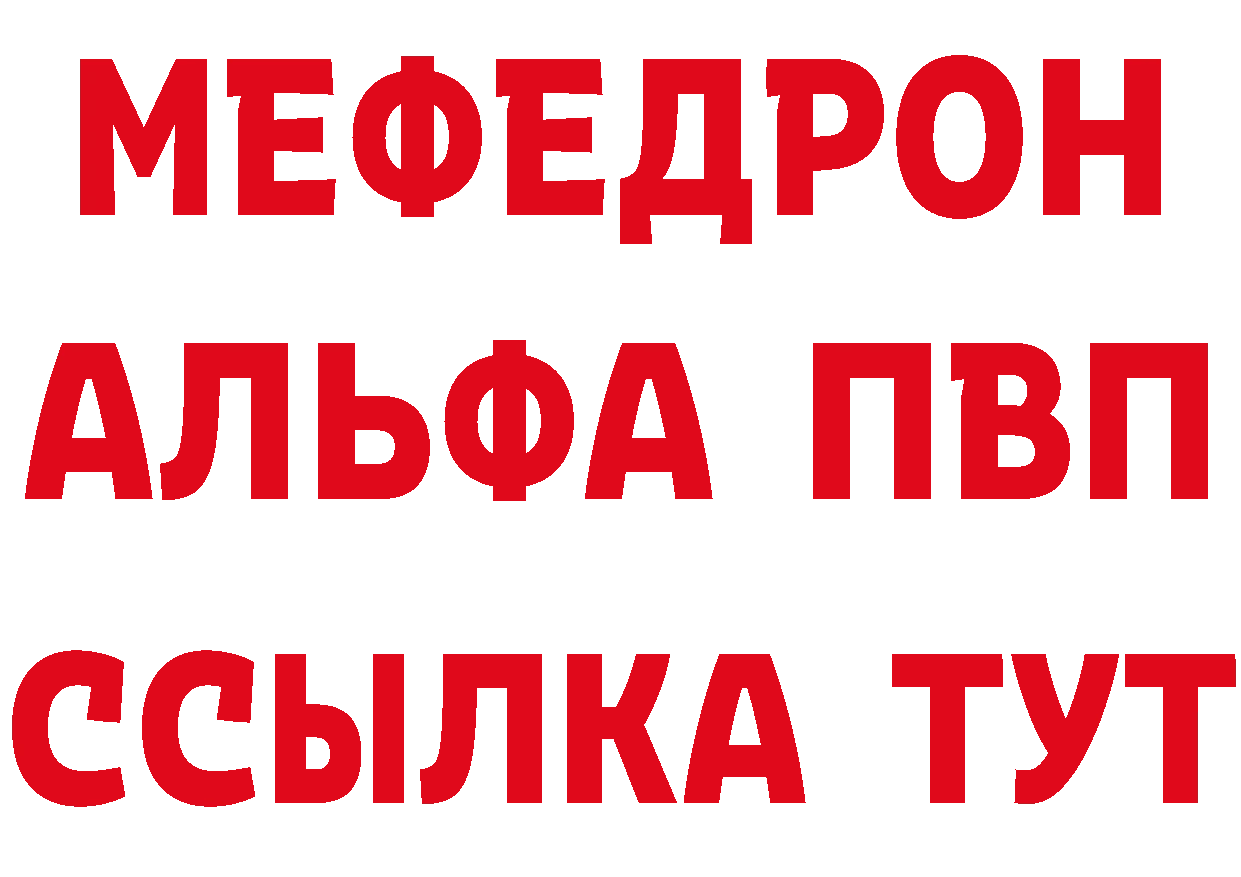 МЕФЕДРОН
АЛЬФА ПВП
ССЫЛКА ТУТ